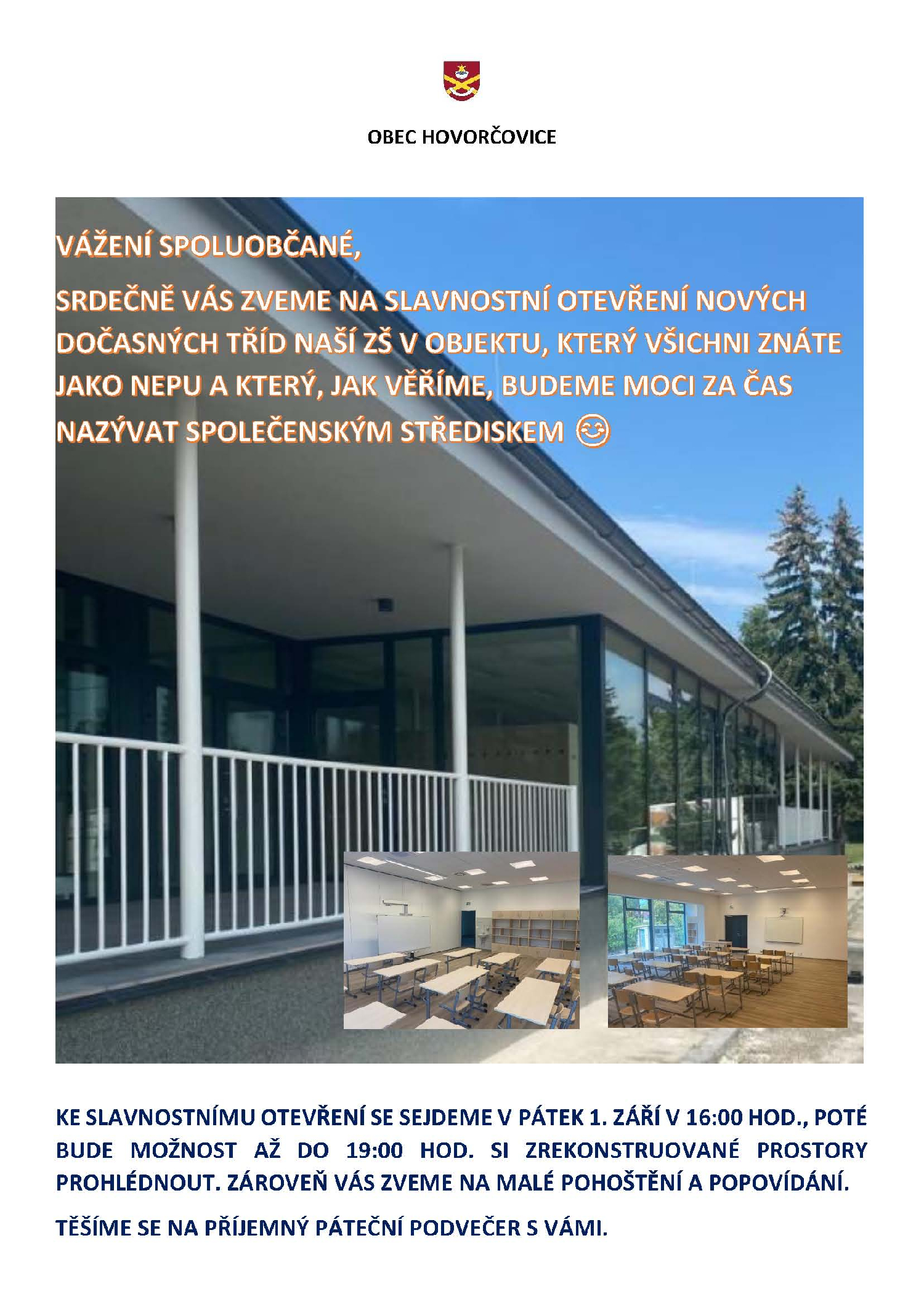 OBEC HOVORČOVICE

VÁŽENÍ SPOLUOBČANÉ,

SRDEČNĚ VÁS ZVEME NA SLAVNOSTNÍ OTEVŘENÍ NOVÝCH DOČASNÝCH TŘÍD NAŠÍ ZŠ V OBJEKTU, KTERÝ VŠICHNI ZNÁTE JAKO NEPU A KTERÝ, JAK VĚŘÍME, BUDEME MOCI ZA ČAS NAZÝVAT SPOLEČENSKÝM STŘEDISKEM 😊

KE SLAVNOSTNÍMU OTEVŘENÍ SE SEJDEME V PÁTEK 1. ZÁŘÍ V 16:00 HOD., POTÉ BUDE MOŽNOST AŽ DO 19:00 HOD. SI ZREKONSTRUOVANÉ PROSTORY PROHLÉDNOUT. ZÁROVEŇ VÁS ZVEME NA MALÉ POHOŠTĚNÍ A POPOVÍDÁNÍ.

TĚŠÍME SE NA PŘÍJEMNÝ PÁTEČNÍ PODVEČER S VÁMI.